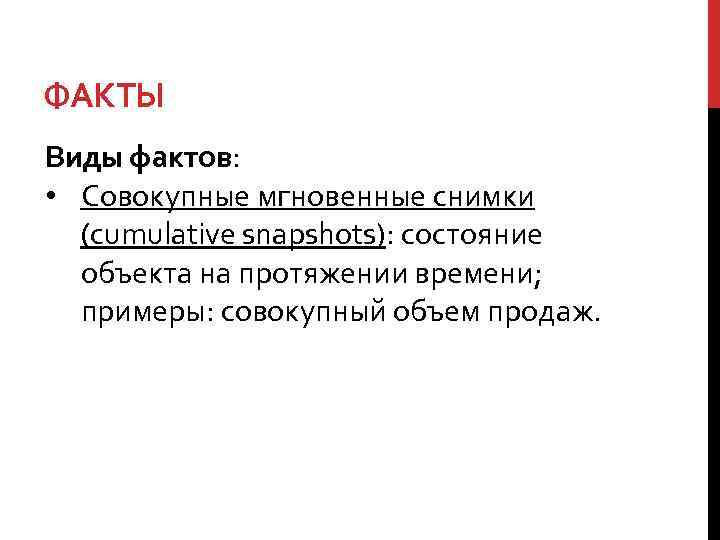 ФАКТЫ

Виды фактов:

• Совокупные мгновенные снимки (cumulative snapshots): состояние объекта на протяжении времени; примеры: совокупный объем продаж.